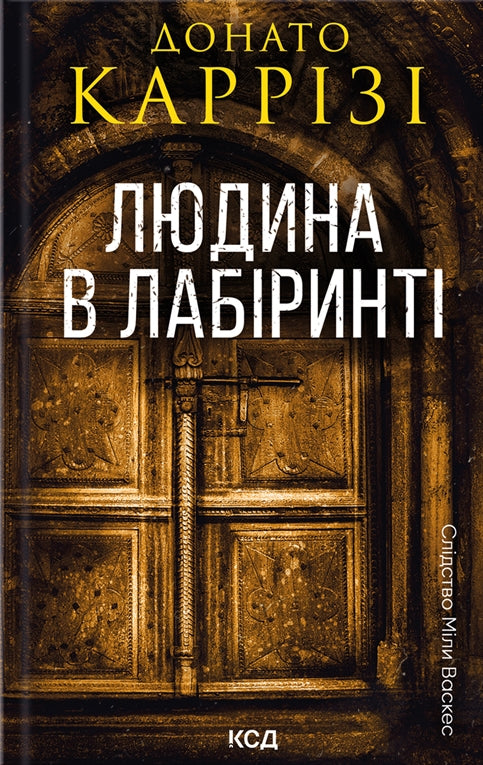 ДОНАТО
КАРРІЗІ

ЛЮДИНА
В ЛАБІРИНТІ

Слідство Міли Васкес

КСД